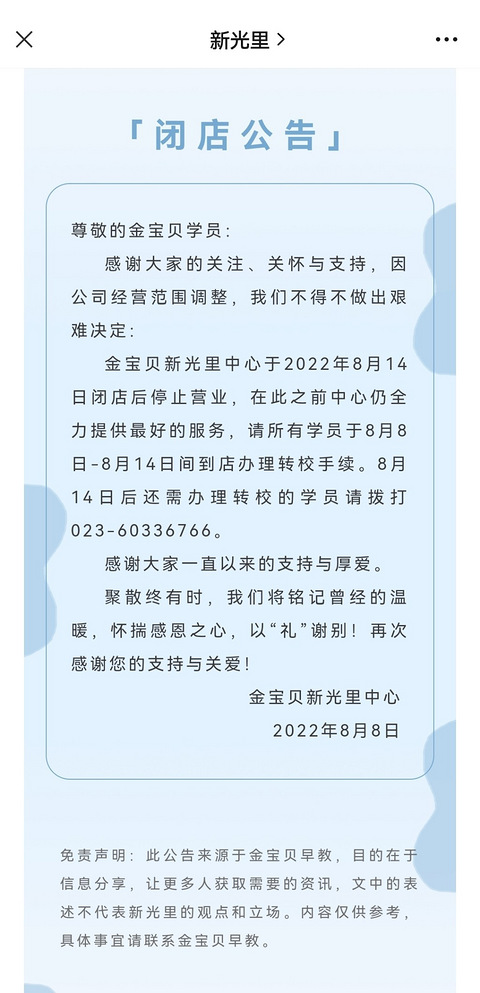 新光里 >

「闭店公告」

尊敬的金宝贝学员:

感谢大家的关注、关怀与支持，因公司经营范围调整，我们不得不做出艰难决定:

金宝贝新光里中心于2022年8月14日闭店后停止营业，在此之前中心仍全力提供最好的服务，请所有学员于8月8日-8月14日间到店办理转校手续。8月14日后还需办理转校的学员请拨打023-60336766。

感谢大家一直以来的支持与厚爱。

聚散终有时，我们将铭记曾经的温暖，怀揣感恩之心，以“礼”谢别！再次感谢您的支持与关爱！

金宝贝新光里中心
2022年8月8日

免责声明：此公告来源于金宝贝早教，目的在于信息分享，让更多人获取需要的资讯，文中的表述不代表新光里的观点和立场。内容仅供参考，具体事宜请联系金宝贝早教。